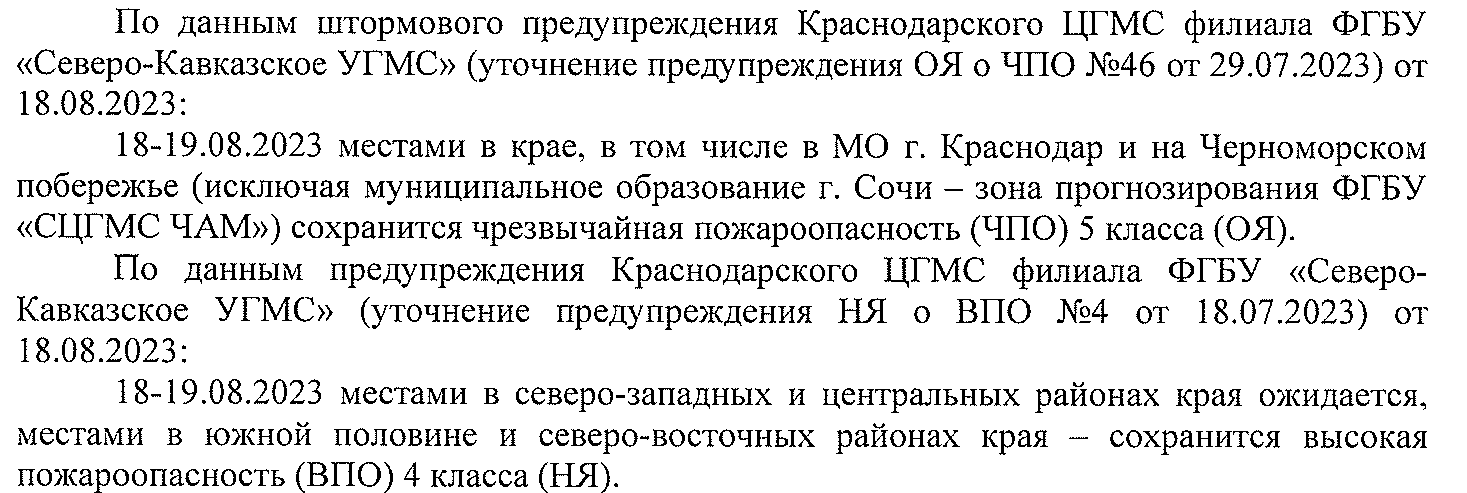 По данным штормового предупреждения Краснодарского ЦГМС филиала ФГБУ «Северо-Кавказское УГМС» (уточнение предупреждения ОЯ о ЧПО №46 от 29.07.2023) от 18.08.2023:

18-19.08.2023 местами в крае, в том числе в МО г. Краснодар и на Черноморском побережье (исключая муниципальное образование г. Сочи – зона прогнозирования ФГБУ «СЦГМС ЧАМ») сохранится чрезвычайная пожароопасность (ЧПО) 5 класса (ОЯ).

По данным предупреждения Краснодарского ЦГМС филиала ФГБУ «Северо-Кавказское УГМС» (уточнение предупреждения НЯ о ВПО №4 от 18.07.2023) от 18.08.2023:

18-19.08.2023 местами в северо-западных и центральных районах края ожидается, местами в южной половине и северо-восточных районах края – сохранится высокая пожароопасность (ВПО) 4 класса (НЯ).